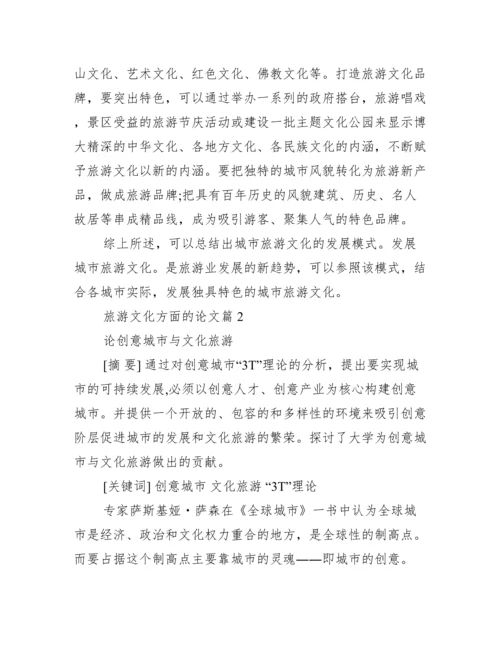 山文化、艺术文化、红色文化、佛教文化等。打造旅游文化品牌，要突出特色，可以通过举办一系列的政府搭台，旅游唱戏，景区受益的旅游节庆活动或建设一批主题文化公园来显示博大精深的中华文化、各地方文化、各民族文化的内涵，不断赋予旅游文化以新的内涵。要把独特的城市风貌转化为旅游新产品，做成旅游品牌;把具有百年历史的风貌建筑、历史、名人故居等串成精品线，成为吸引游客、聚集人气的特色品牌。

综上所述，可以总结出城市旅游文化的发展模式。发展城市旅游文化。是旅游业发展的新趋势，可以参照该模式，结合各城市实际，发展独具特色的城市旅游文化。

旅游文化方面的论文篇 2

论创意城市与文化旅游

[摘 要] 通过对创意城市“3T”理论的分析，提出要实现城市的可持续发展,必须以创意人才、创意产业为核心构建创意城市。并提供一个开放的、包容的和多样性的环境来吸引创意阶层促进城市的发展和文化旅游的繁荣。探讨了大学为创意城市与文化旅游做出的贡献。

[关键词] 创意城市 文化旅游 “3T”理论

专家萨斯基娅·萨森在《全球城市》一书中认为全球城市是经济、政治和文化权力重合的地方，是全球性的制高点。而要占据这个制高点主要靠城市的灵魂——即城市的创意。